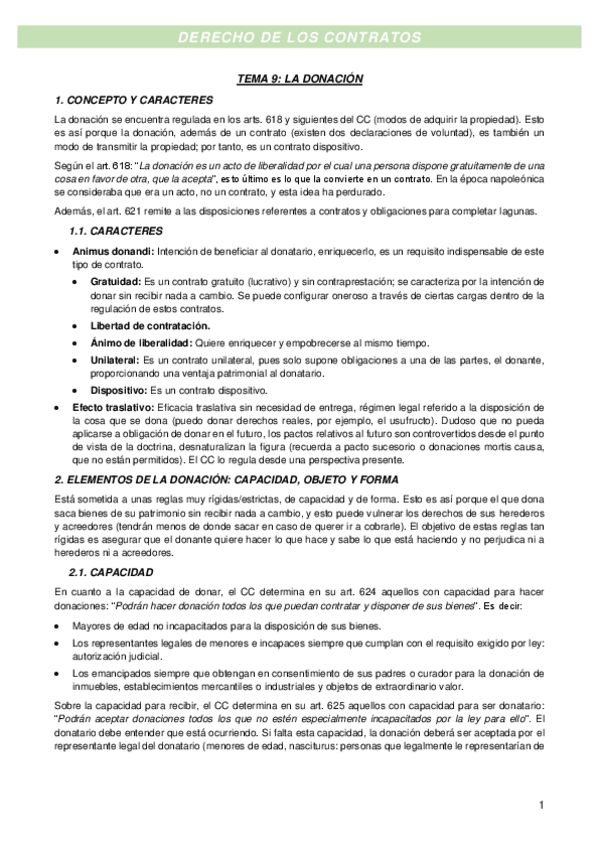 DERECHO DE LOS CONTRATOS

TEMA 9: LA DONACIÓN

1. CONCEPTO Y CARACTERES

La donación se encuentra regulada en los arts. 618 y siguientes del CC (modos de adquirir la propiedad). Esto es así porque la donación, además de un contrato (existen dos declaraciones de voluntad), es también un modo de transmitir la propiedad; por tanto, es un contrato dispositivo.

Según el art. 618: "La donación es un acto de liberalidad por el cual una persona dispone gratuitamente de una cosa en favor de otra, que la acepta", esto último es lo que la convierte en un contrato. En la época napoleónica se consideraba que era un acto, no un contrato, y esta idea ha perdurado.

Además, el art. 621 remite a las disposiciones referentes a contratos y obligaciones para completar lagunas.

1.1. CARACTERES

• Animus donandi: Intención de beneficiar al donatario, enriquecerlo, es un requisito indispensable de este tipo de contrato.
  • Gratuidad: Es un contrato gratuito (lucrativo) y sin contraprestación; se caracteriza por la intención de donar sin recibir nada a cambio. Se puede configurar oneroso a través de ciertas cargas dentro de la regulación de estos contratos.
  • Libertad de contratación.
  • Ánimo de liberalidad: Quiere enriquecer y empobrecerse al mismo tiempo.
  • Unilateral: Es un contrato unilateral, pues solo supone obligaciones a una de las partes, el donante, proporcionando una ventaja patrimonial al donatario.
  • Dispositivo: Es un contrato dispositivo.
• Efecto traslativo: Eficacia traslativa sin necesidad de entrega, régimen legal referido a la disposición de la cosa que se dona (puedo donar derechos reales, por ejemplo, el usufructo). Dudoso que no pueda aplicarse a obligación de donar en el futuro, los pactos relativos al futuro son controvertidos desde el punto de vista de la doctrina, desnaturalizan la figura (recuerda a pacto sucesorio o donaciones mortis causa, que no están permitidos). El CC lo regula desde una perspectiva presente.

2. ELEMENTOS DE LA DONACIÓN: CAPACIDAD, OBJETO Y FORMA

Está sometida a unas reglas muy rígidas/estrictas, de capacidad y de forma. Esto es así porque el que dona saca bienes de su patrimonio sin recibir nada a cambio, y esto puede vulnerar los derechos de sus herederos y acreedores (tendrán menos de donde sacar en caso de querer ir a cobrarle). El objetivo de estas reglas tan rígidas es asegurar que el donante quiere hacer lo que hace y sabe lo que está haciendo y no perjudica ni a herederos ni a acreedores.

2.1. CAPACIDAD

En cuanto a la capacidad de donar, el CC determina en su art. 624 aquellos con capacidad para hacer donaciones: "Podrán hacer donación todos los que puedan contratar y disponer de sus bienes". Es decir:

• Mayores de edad no incapacitados para la disposición de sus bienes.
• Los representantes legales de menores e incapaces siempre que cumplan con el requisito exigido por ley: autorización judicial.
• Los emancipados siempre que obtengan en consentimiento de sus padres o curador para la donación de inmuebles, establecimientos mercantiles o industriales y objetos de extraordinario valor.

Sobre la capacidad para recibir, el CC determina en su art. 625 aquellos con capacidad para ser donatario: "Podrán aceptar donaciones todos los que no estén especialmente incapacitados por la ley para ello". El donatario debe entender que está ocurriendo. Si falta esta capacidad, la donación deberá ser aceptada por el representante legal del donatario (menores de edad, nasciturus: personas que legalmente le representarían de

1